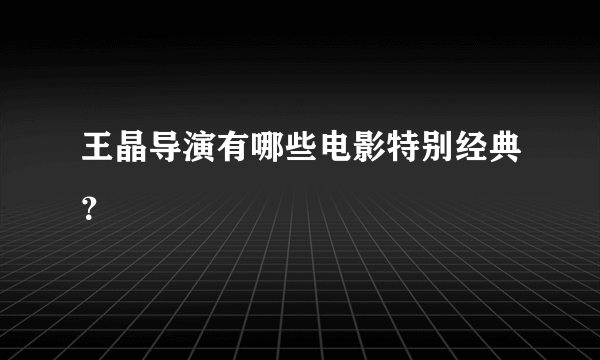 王晶导演有哪些电影特别经典?